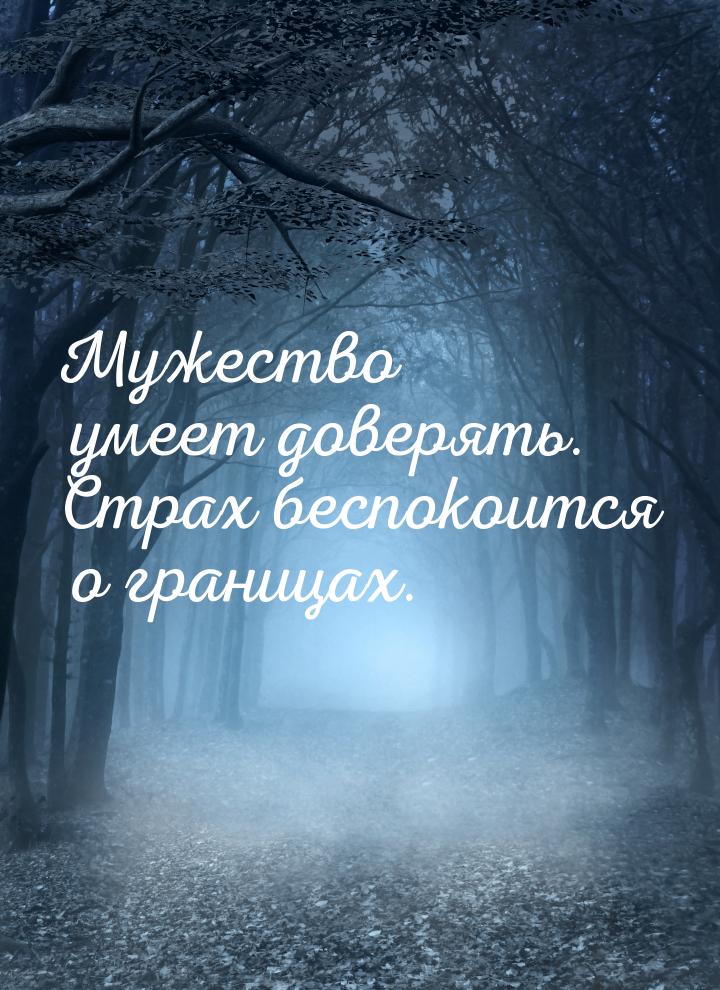 Мужество умеет доверять. Страх беспокоится о границах.